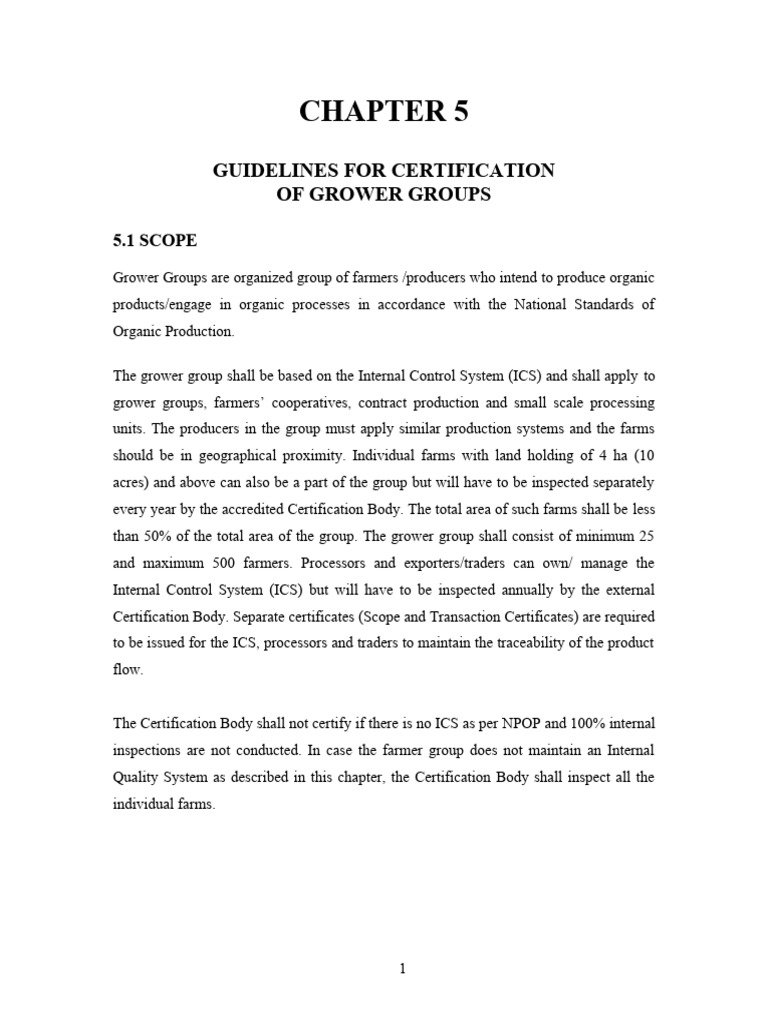 CHAPTER 5

GUIDELINES FOR CERTIFICATION OF GROWER GROUPS

5.1 SCOPE

Grower Groups are organized group of farmers /producers who intend to produce organic products/engage in organic processes in accordance with the National Standards of Organic Production.

The grower group shall be based on the Internal Control System (ICS) and shall apply to grower groups, farmers' cooperatives, contract production and small scale processing units. The producers in the group must apply similar production systems and the farms should be in geographical proximity. Individual farms with land holding of 4 ha (10 acres) and above can also be a part of the group but will have to be inspected separately every year by the accredited Certification Body. The total area of such farms shall be less than 50% of the total area of the group. The grower group shall consist of minimum 25 and maximum 500 farmers. Processors and exporters/traders can own/ manage the Internal Control System (ICS) but will have to be inspected annually by the external Certification Body. Separate certificates (Scope and Transaction Certificates) are required to be issued for the ICS, processors and traders to maintain the traceability of the product flow.

The Certification Body shall not certify if there is no ICS as per NPOP and 100% internal inspections are not conducted. In case the farmer group does not maintain an Internal Quality System as described in this chapter, the Certification Body shall inspect all the individual farms.

1